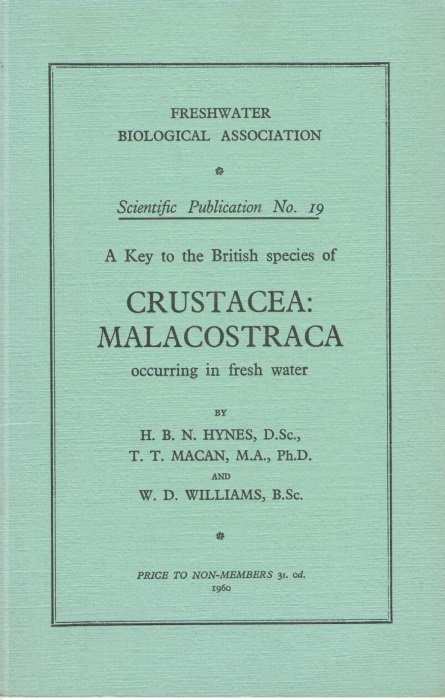 FRESHWATER
BIOLOGICAL ASSOCIATION

Scientific Publication No. 19

A Key to the British species of

CRUSTACEA:
MALACOSTRACA

occurring in fresh water

BY

H. B. N. HYNES, D.Sc.,
T. T. MACAN, M.A., Ph.D.
AND
W. D. WILLIAMS, B.Sc.

PRICE TO NON-MEMBERS 3s. 0d.
1960